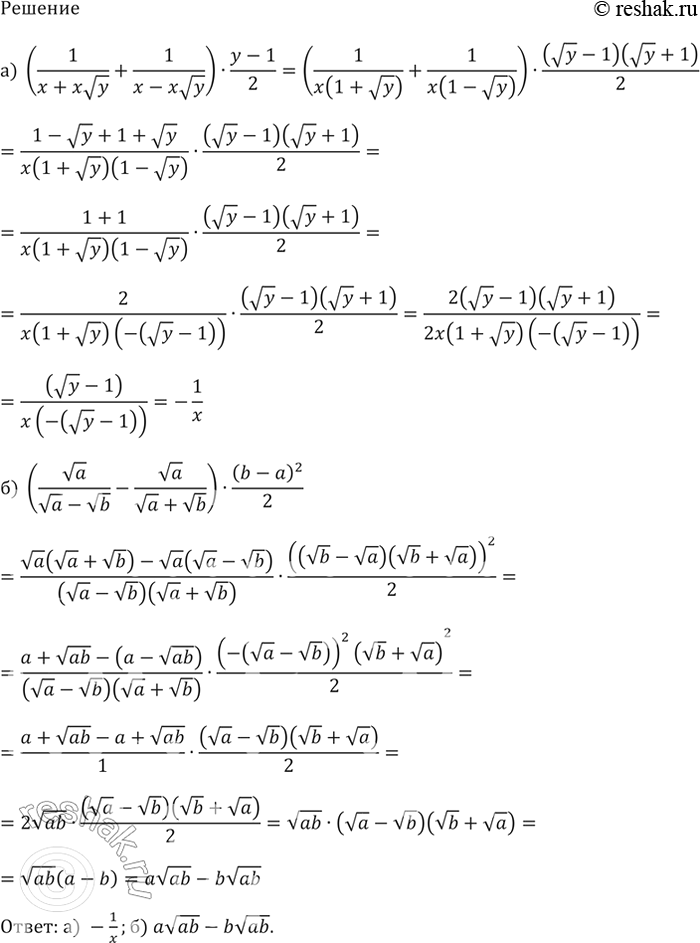 Решение

© reshak.ru

а) $\left(\frac{1}{x+x\sqrt{y}}+\frac{1}{x-x\sqrt{y}}\right)\cdot\frac{y-1}{2}=\left(\frac{1}{x(1+\sqrt{y})}+\frac{1}{x(1-\sqrt{y})}\right)\cdot\frac{(\sqrt{y}-1)(\sqrt{y}+1)}{2}$

$=\frac{1-\sqrt{y}+1+\sqrt{y}}{x(1+\sqrt{y})(1-\sqrt{y})}\cdot\frac{(\sqrt{y}-1)(\sqrt{y}+1)}{2}=$

$=\frac{1+1}{x(1+\sqrt{y})(1-\sqrt{y})}\cdot\frac{(\sqrt{y}-1)(\sqrt{y}+1)}{2}=$

$=\frac{2}{x(1+\sqrt{y})\left(-(\sqrt{y}-1)\right)}\cdot\frac{(\sqrt{y}-1)(\sqrt{y}+1)}{2}=\frac{2(\sqrt{y}-1)(\sqrt{y}+1)}{2x(1+\sqrt{y})\left(-(\sqrt{y}-1)\right)}=$

$=\frac{(\sqrt{y}-1)}{x\left(-(\sqrt{y}-1)\right)}=-\frac{1}{x}$

б) $\left(\frac{\sqrt{a}}{\sqrt{a}-\sqrt{b}}-\frac{\sqrt{a}}{\sqrt{a}+\sqrt{b}}\right)\cdot\frac{(b-a)^2}{2}$

$=\frac{\sqrt{a}(\sqrt{a}+\sqrt{b})-\sqrt{a}(\sqrt{a}-\sqrt{b})}{(\sqrt{a}-\sqrt{b})(\sqrt{a}+\sqrt{b})}\cdot\frac{\left((\sqrt{b}-\sqrt{a})(\sqrt{b}+\sqrt{a})\right)^2}{2}=$

$=\frac{a+\sqrt{ab}-(a-\sqrt{ab})}{(\sqrt{a}-\sqrt{b})(\sqrt{a}+\sqrt{b})}\cdot\frac{\left(-(\sqrt{a}-\sqrt{b})\right)^2(\sqrt{b}+\sqrt{a})^2}{2}=$

$=\frac{a+\sqrt{ab}-a+\sqrt{ab}}{1}\cdot\frac{(\sqrt{a}-\sqrt{b})(\sqrt{b}+\sqrt{a})}{2}=$

$=2\sqrt{ab}\cdot\frac{(\sqrt{a}-\sqrt{b})(\sqrt{b}+\sqrt{a})}{2}=\sqrt{ab}\cdot(\sqrt{a}-\sqrt{b})(\sqrt{b}+\sqrt{a})=$

$=\sqrt{ab}(a-b)=a\sqrt{ab}-b\sqrt{ab}$

Ответ: а) $-\frac{1}{x}$; б) $a\sqrt{ab}-b\sqrt{ab}$.

reshak.ru